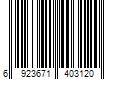 6 923671 403120